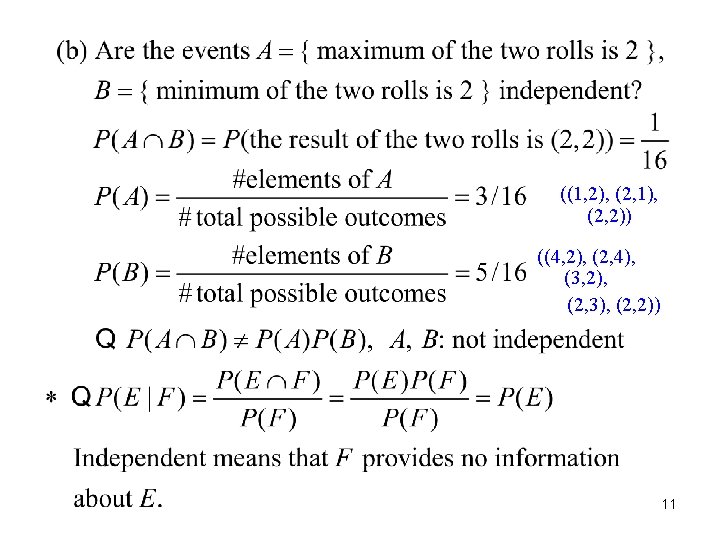 (b) Are the events $A = \{$ maximum of the two rolls is 2 $\}$, $B = \{$ minimum of the two rolls is 2 $\}$ independent?

$P(A \cap B) = P(\text{the result of the two rolls is } (2,2)) = \frac{1}{16}$

$P(A) = \frac{\#\text{elements of } A}{\#\text{ total possible outcomes}} = 3/16$ ((1,2), (2,1), (2,2))

$P(B) = \frac{\#\text{elements of } B}{\#\text{ total possible outcomes}} = 5/16$ ((4,2), (2,4), (3,2), (2,3), (2,2))

Q $P(A \cap B) \neq P(A)P(B)$, $A$, $B$: not independent

$*$ Q $P(E \mid F) = \frac{P(E \cap F)}{P(F)} = \frac{P(E)P(F)}{P(F)} = P(E)$

Independent means that $F$ provides no information about $E$.

11